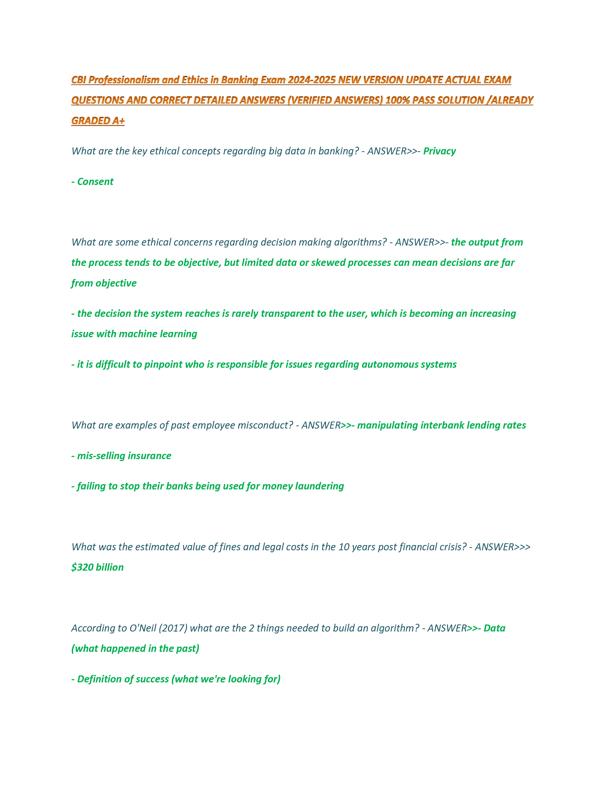 CBI Professionalism and Ethics in Banking Exam 2024-2025 NEW VERSION UPDATE ACTUAL EXAM QUESTIONS AND CORRECT DETAILED ANSWERS (VERIFIED ANSWERS) 100% PASS SOLUTION /ALREADY GRADED A+

What are the key ethical concepts regarding big data in banking? - ANSWER>>- Privacy

- Consent

What are some ethical concerns regarding decision making algorithms? - ANSWER>>- the output from the process tends to be objective, but limited data or skewed processes can mean decisions are far from objective

- the decision the system reaches is rarely transparent to the user, which is becoming an increasing issue with machine learning

- it is difficult to pinpoint who is responsible for issues regarding autonomous systems

What are examples of past employee misconduct? - ANSWER>>- manipulating interbank lending rates

- mis-selling insurance

- failing to stop their banks being used for money laundering

What was the estimated value of fines and legal costs in the 10 years post financial crisis? - ANSWER>>> $320 billion

According to O'Neil (2017) what are the 2 things needed to build an algorithm? - ANSWER>>- Data (what happened in the past)

- Definition of success (what we're looking for)